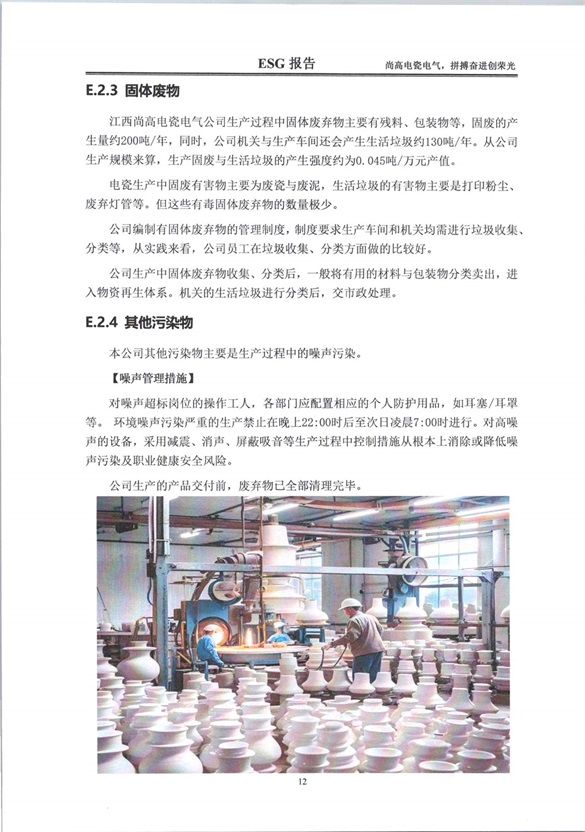 ESG 报告

尚高电瓷电气，拼搏奋进创荣光

E.2.3 固体废物

江西尚高电瓷电气公司生产过程中固体废弃物主要有残料、包装物等，固废的产生量约200吨/年，同时，公司机关与生产车间还会产生生活垃圾约130吨/年。从公司生产规模来算，生产固废与生活垃圾的产生强度约为0.045吨/万元产值。

电瓷生产中固废有害物主要为废瓷与废泥，生活垃圾的有害物主要是打印粉尘、废弃灯管等。但这些有毒固体废弃物的数量极少。

公司编制有固体废弃物的管理制度，制度要求生产车间和机关均需进行垃圾收集、分类等，从实践来看，公司员工在垃圾收集、分类方面做的比较好。

公司生产中固体废弃物收集、分类后，一般将有用的材料与包装物分类卖出，进入物资再生体系。机关的生活垃圾进行分类后，交市政处理。

E.2.4 其他污染物

本公司其他污染物主要是生产过程中的噪声污染。

【噪声管理措施】

对噪声超标岗位的操作工人，各部门应配置相应的个人防护用品，如耳塞/耳罩等。 环境噪声污染严重的生产禁止在晚上22:00时后至次日凌晨7:00时进行。对高噪声的设备，采用减震、消声、屏蔽吸音等生产过程中控制措施从根本上消除或降低噪声污染及职业健康安全风险。

公司生产的产品交付前，废弃物已全部清理完毕。

12